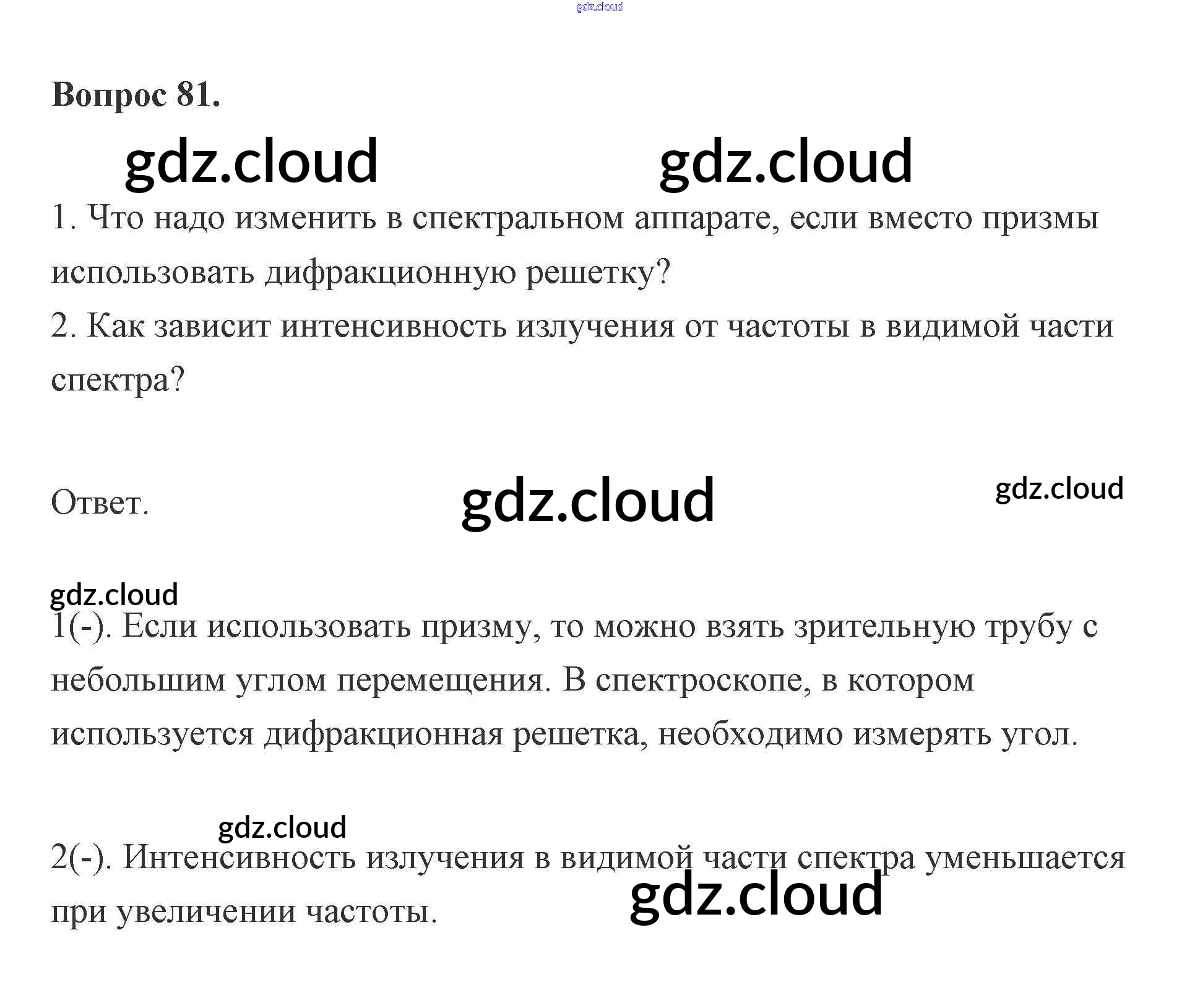 Вопрос 81.

1. Что надо изменить в спектральном аппарате, если вместо призмы использовать дифракционную решетку?

2. Как зависит интенсивность излучения от частоты в видимой части спектра?

Ответ.

1(-). Если использовать призму, то можно взять зрительную трубу с небольшим углом перемещения. В спектроскопе, в котором используется дифракционная решетка, необходимо измерять угол.

2(-). Интенсивность излучения в видимой части спектра уменьшается при увеличении частоты.

gdz.cloud